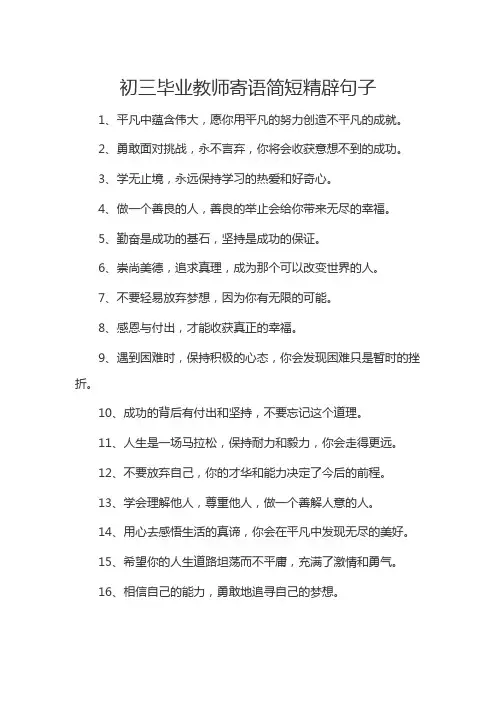 初三毕业教师寄语简短精辟句子

1、平凡中蕴含伟大，愿你用平凡的努力创造不平凡的成就。

2、勇敢面对挑战，永不言弃，你将会收获意想不到的成功。

3、学无止境，永远保持学习的热爱和好奇心。

4、做一个善良的人，善良的举止会给你带来无尽的幸福。

5、勤奋是成功的基石，坚持是成功的保证。

6、崇尚美德，追求真理，成为那个可以改变世界的人。

7、不要轻易放弃梦想，因为你有无限的可能。

8、感恩与付出，才能收获真正的幸福。

9、遇到困难时，保持积极的心态，你会发现困难只是暂时的挫折。

10、成功的背后有付出和坚持，不要忘记这个道理。

11、人生是一场马拉松，保持耐力和毅力，你会走得更远。

12、不要放弃自己，你的才华和能力决定了今后的前程。

13、学会理解他人，尊重他人，做一个善解人意的人。

14、用心去感悟生活的真谛，你会在平凡中发现无尽的美好。

15、希望你的人生道路坦荡而不平庸，充满了激情和勇气。

16、相信自己的能力，勇敢地追寻自己的梦想。